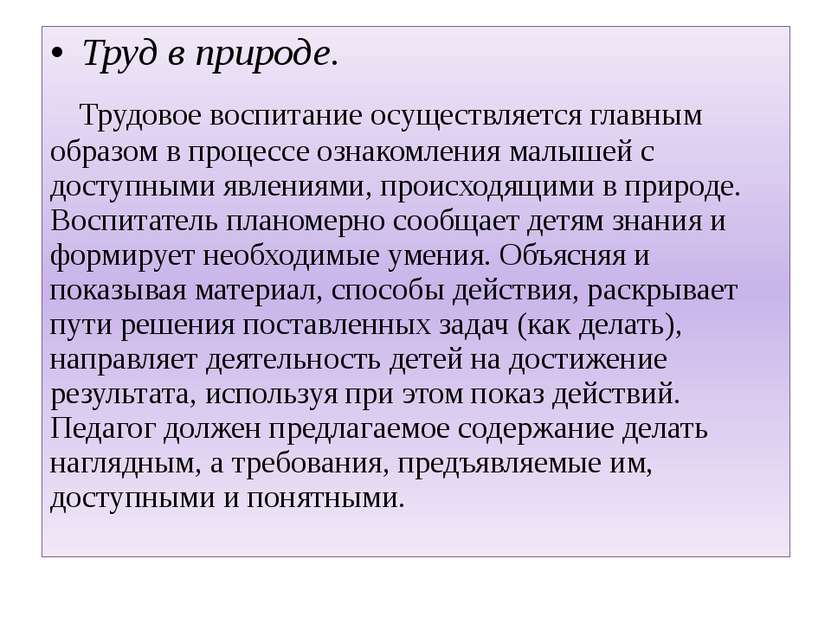 • Труд в природе.

Трудовое воспитание осуществляется главным образом в процессе ознакомления малышей с доступными явлениями, происходящими в природе. Воспитатель планомерно сообщает детям знания и формирует необходимые умения. Объясняя и показывая материал, способы действия, раскрывает пути решения поставленных задач (как делать), направляет деятельность детей на достижение результата, используя при этом показ действий. Педагог должен предлагаемое содержание делать наглядным, а требования, предъявляемые им, доступными и понятными.